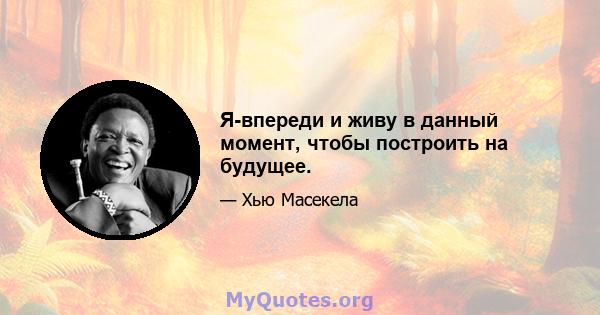 Я-впереди и живу в данный момент, чтобы построить на будущее.

— Хью Масекела

MyQuotes.org